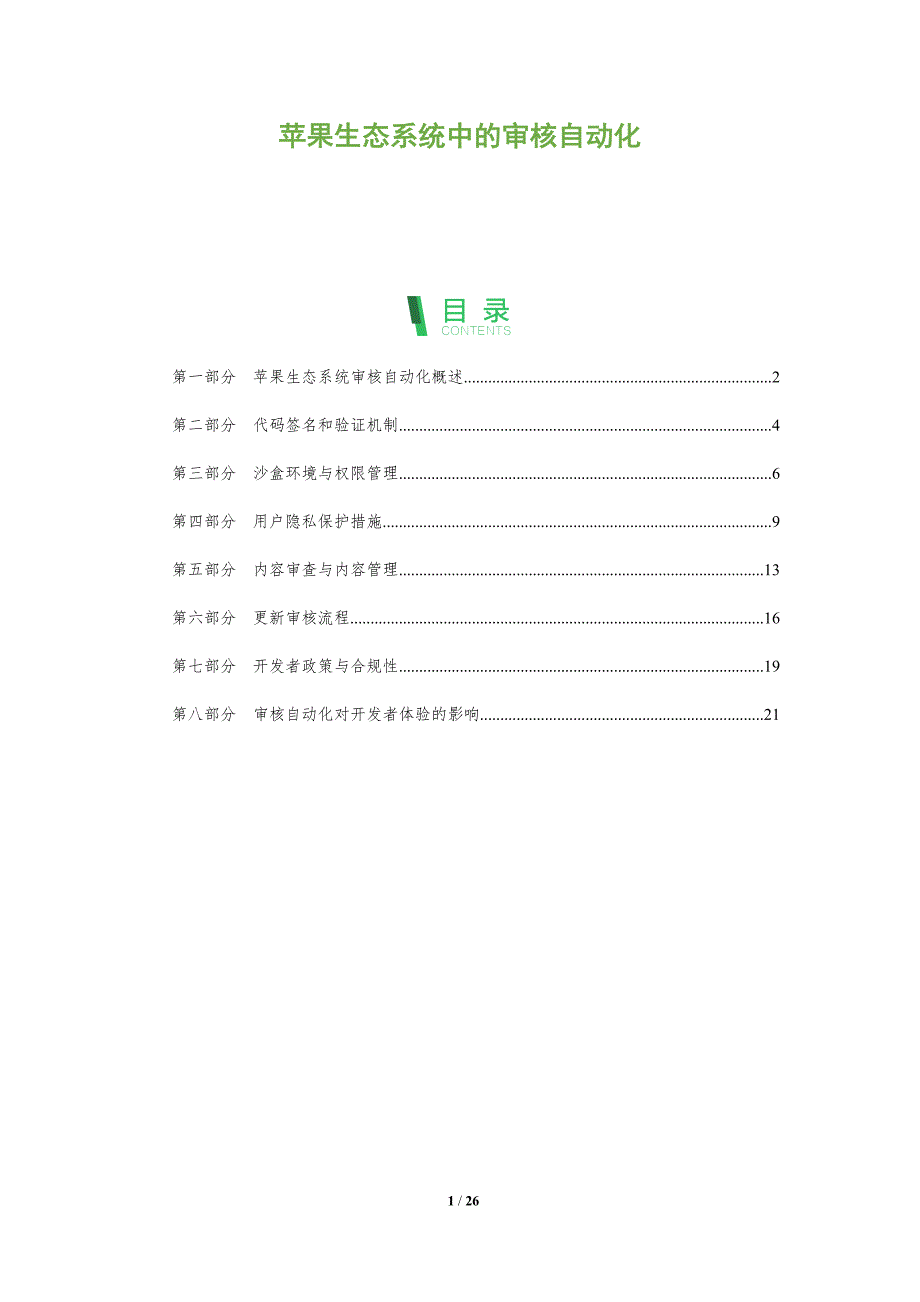 苹果生态系统中的审核自动化

目录
CONTENTS

第一部分 苹果生态系统审核自动化概述 2

第二部分 代码签名和验证机制 4

第三部分 沙盒环境与权限管理 6

第四部分 用户隐私保护措施 9

第五部分 内容审查与内容管理 13

第六部分 更新审核流程 16

第七部分 开发者政策与合规性 19

第八部分 审核自动化对开发者体验的影响 21

1 / 26